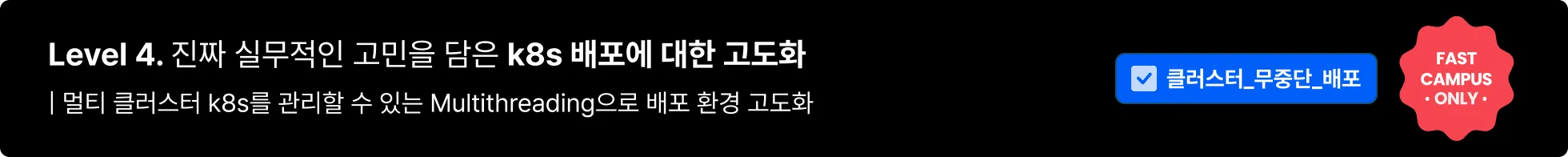 Level 4. 진짜 실무적인 고민을 담은 k8s 배포에 대한 고도화

| 멀티 클러스터 k8s를 관리할 수 있는 Multithreading으로 배포 환경 고도화

클러스터_무중단_배포

FAST CAMPUS · ONLY ·